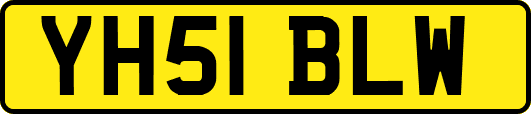 YH51 BLW